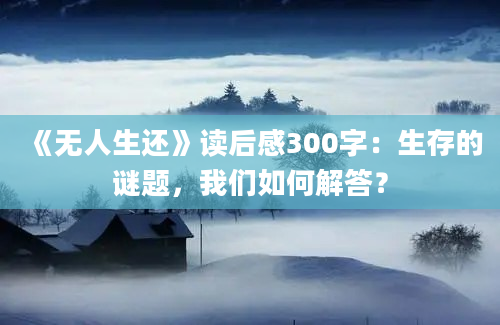 《无人生还》读后感300字：生存的谜题，我们如何解答？